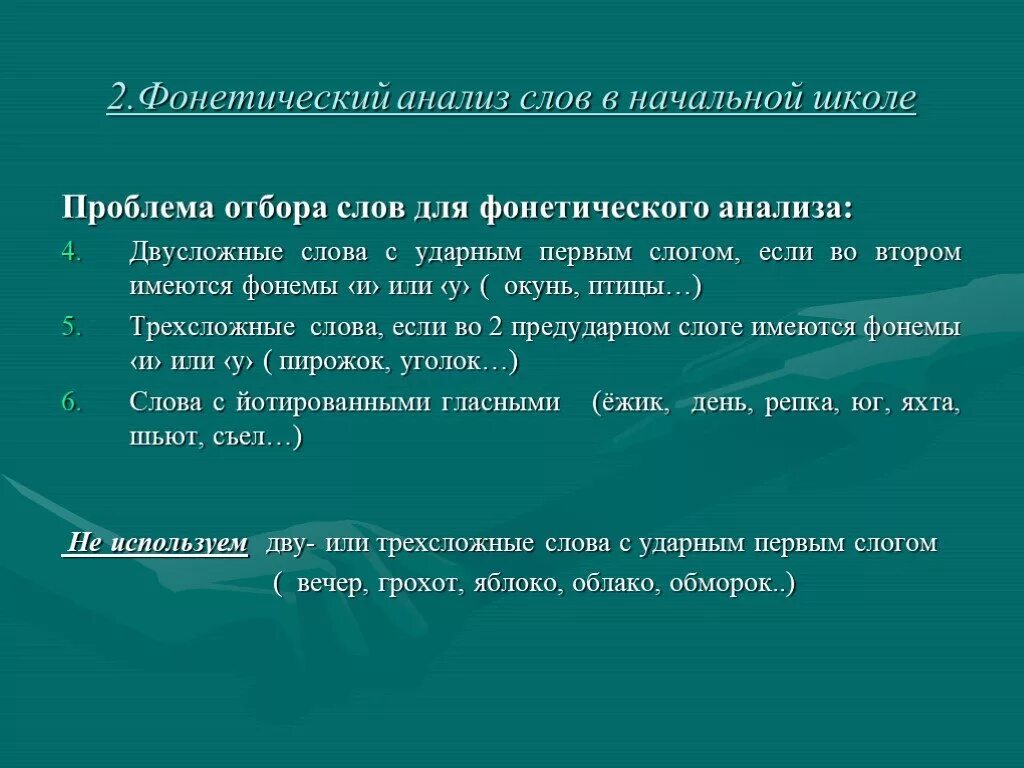 2.Фонетический анализ слов в начальной школе

Проблема отбора слов для фонетического анализа:

4. Двусложные слова с ударным первым слогом, если во втором имеются фонемы ‹и› или ‹у› ( окунь, птицы…)

5. Трехсложные слова, если во 2 предударном слоге имеются фонемы ‹и› или ‹у› ( пирожок, уголок…)

6. Слова с йотированными гласными (ёжик, день, репка, юг, яхта, шьют, съел…)

Не используем дву- или трехсложные слова с ударным первым слогом ( вечер, грохот, яблоко, облако, обморок..)